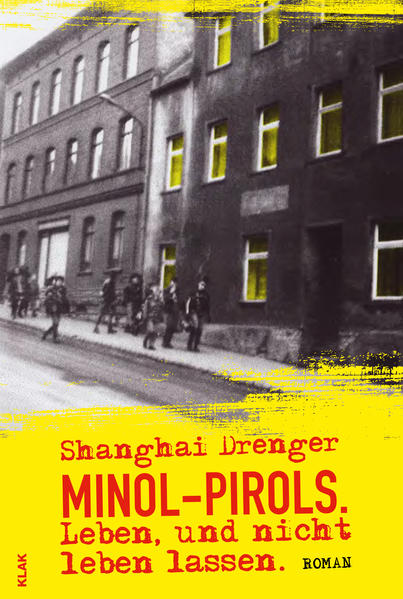 Shanghai Drenger

MINOL-PIROLS.
Leben, und nicht leben lassen.

ROMAN

KLAK